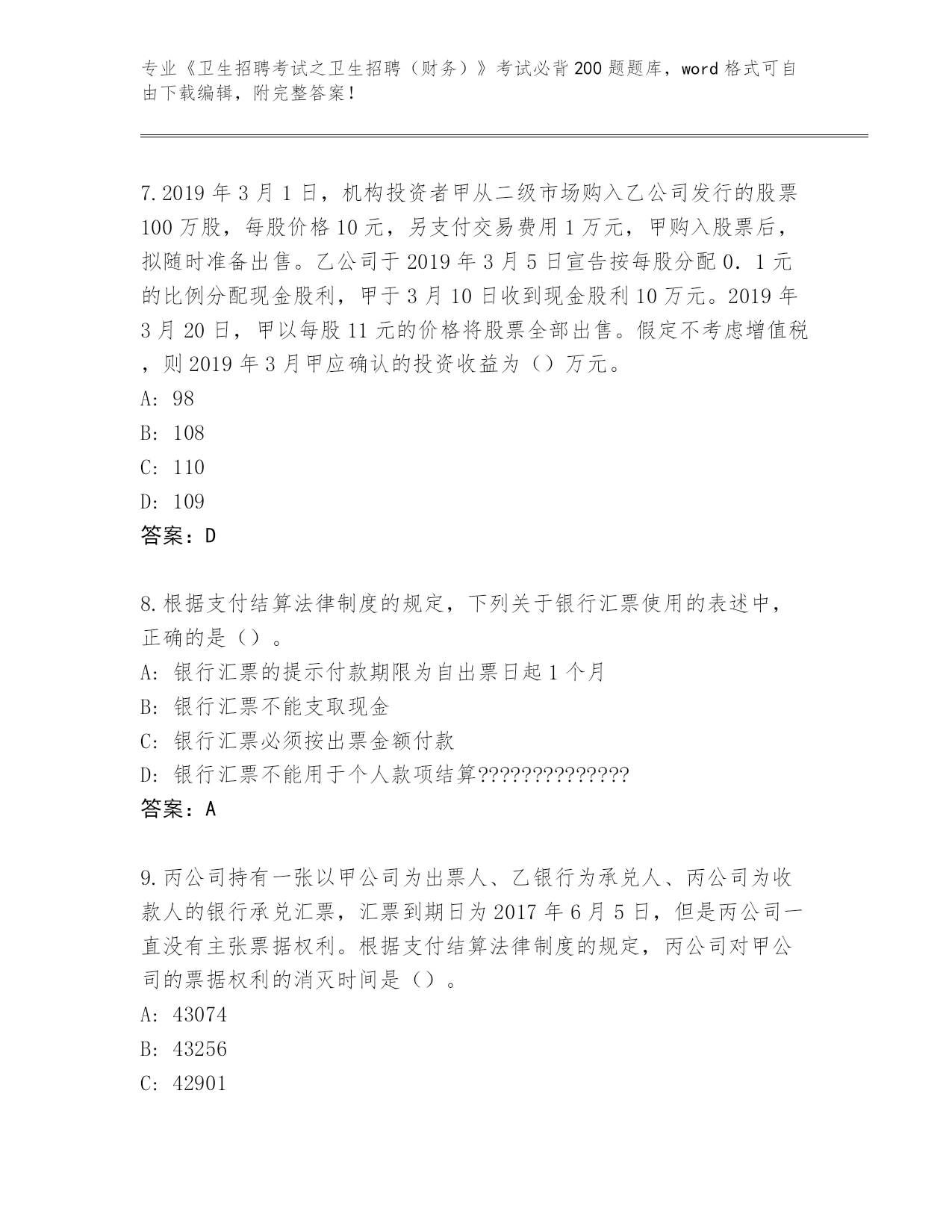 专业《卫生招聘考试之卫生招聘（财务）》考试必背200题题库，word格式可自由下载编辑，附完整答案！

7.2019年3月1日，机构投资者甲从二级市场购入乙公司发行的股票100万股，每股价格10元，另支付交易费用1万元，甲购入股票后，拟随时准备出售。乙公司于2019年3月5日宣告按每股分配0．1元的比例分配现金股利，甲于3月10日收到现金股利10万元。2019年3月20日，甲以每股11元的价格将股票全部出售。假定不考虑增值税，则2019年3月甲应确认的投资收益为（）万元。
A: 98
B: 108
C: 110
D: 109
答案：D

8.根据支付结算法律制度的规定，下列关于银行汇票使用的表述中，正确的是（）。
A: 银行汇票的提示付款期限为自出票日起1个月
B: 银行汇票不能支取现金
C: 银行汇票必须按出票金额付款
D: 银行汇票不能用于个人款项结算??????????????
答案：A

9.丙公司持有一张以甲公司为出票人、乙银行为承兑人、丙公司为收款人的银行承兑汇票，汇票到期日为2017年6月5日，但是丙公司一直没有主张票据权利。根据支付结算法律制度的规定，丙公司对甲公司的票据权利的消灭时间是（）。
A: 43074
B: 43256
C: 42901